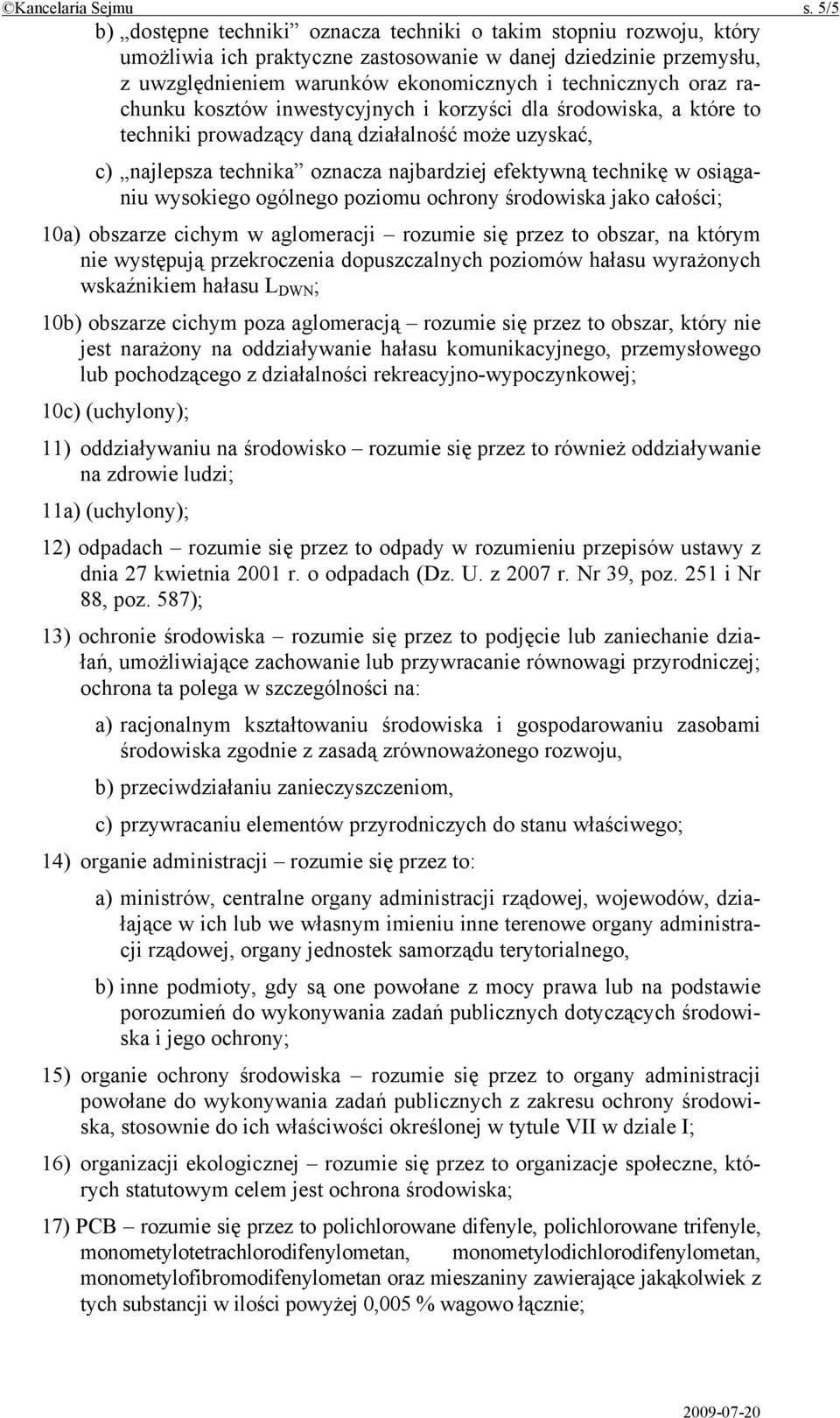 ©Kancelaria Sejmu s. 5/5

b) „dostępne techniki” oznacza techniki o takim stopniu rozwoju, który umożliwia ich praktyczne zastosowanie w danej dziedzinie przemysłu, z uwzględnieniem warunków ekonomicznych i technicznych oraz rachunku kosztów inwestycyjnych i korzyści dla środowiska, a które to techniki prowadzący daną działalność może uzyskać,

c) „najlepsza technika” oznacza najbardziej efektywną technikę w osiąganiu wysokiego ogólnego poziomu ochrony środowiska jako całości;

10a) obszarze cichym w aglomeracji – rozumie się przez to obszar, na którym nie występują przekroczenia dopuszczalnych poziomów hałasu wyrażonych wskaźnikiem hałasu $L_{DWN}$;

10b) obszarze cichym poza aglomeracją – rozumie się przez to obszar, który nie jest narażony na oddziaływanie hałasu komunikacyjnego, przemysłowego lub pochodzącego z działalności rekreacyjno-wypoczynkowej;

10c) (uchylony);

11) oddziaływaniu na środowisko – rozumie się przez to również oddziaływanie na zdrowie ludzi;

11a) (uchylony);

12) odpadach – rozumie się przez to odpady w rozumieniu przepisów ustawy z dnia 27 kwietnia 2001 r. o odpadach (Dz. U. z 2007 r. Nr 39, poz. 251 i Nr 88, poz. 587);

13) ochronie środowiska – rozumie się przez to podjęcie lub zaniechanie działań, umożliwiające zachowanie lub przywracanie równowagi przyrodniczej; ochrona ta polega w szczególności na:

a) racjonalnym kształtowaniu środowiska i gospodarowaniu zasobami środowiska zgodnie z zasadą zrównoważonego rozwoju,

b) przeciwdziałaniu zanieczyszczeniom,

c) przywracaniu elementów przyrodniczych do stanu właściwego;

14) organie administracji – rozumie się przez to:

a) ministrów, centralne organy administracji rządowej, wojewodów, działające w ich lub we własnym imieniu inne terenowe organy administracji rządowej, organy jednostek samorządu terytorialnego,

b) inne podmioty, gdy są one powołane z mocy prawa lub na podstawie porozumień do wykonywania zadań publicznych dotyczących środowiska i jego ochrony;

15) organie ochrony środowiska – rozumie się przez to organy administracji powołane do wykonywania zadań publicznych z zakresu ochrony środowiska, stosownie do ich właściwości określonej w tytule VII w dziale I;

16) organizacji ekologicznej – rozumie się przez to organizacje społeczne, których statutowym celem jest ochrona środowiska;

17) PCB – rozumie się przez to polichlorowane difenyle, polichlorowane trifenyle, monometylotetrachlorodifenylometan, monometylodichlorodifenylometan, monometylofibromodifenylometan oraz mieszaniny zawierające jakąkolwiek z tych substancji w ilości powyżej 0,005 % wagowo łącznie;

2009-07-20